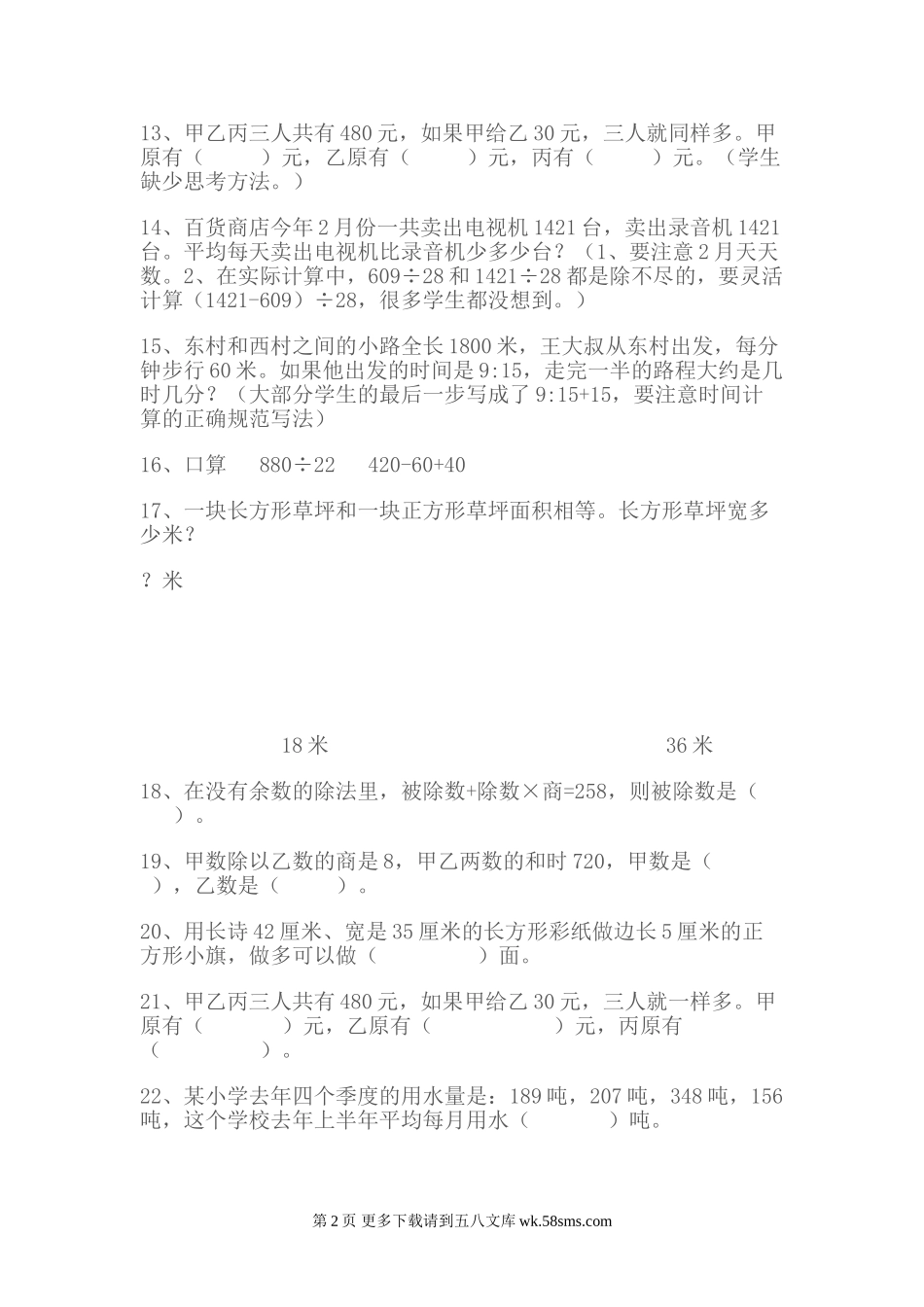 13、甲乙丙三人共有 480 元，如果甲给乙 30 元，三人就同样多。甲原有（　　）元，乙原有（　　）元，丙有（　　）元。（学生缺少思考方法。）

14、百货商店今年 2 月份一共卖出电视机 1421 台，卖出录音机 1421 台。平均每天卖出电视机比录音机少多少台？（1、要注意 2 月天天数。2、在实际计算中，609÷28 和 1421÷28 都是除不尽的，要灵活计算（1421-609）÷28，很多学生都没想到。）

15、东村和西村之间的小路全长 1800 米，王大叔从东村出发，每分钟步行 60 米。如果他出发的时间是 9:15，走完一半的路程大约是几时几分？（大部分学生的最后一步写成了 9:15+15，要注意时间计算的正确规范写法）

16、口算　880÷22　420-60+40

17、一块长方形草坪和一块正方形草坪面积相等。长方形草坪宽多少米？

？米

18 米　　36 米

18、在没有余数的除法里，被除数+除数×商=258，则被除数是（　　）。

19、甲数除以乙数的商是 8，甲乙两数的和时 720，甲数是（　　），乙数是（　　）。

20、用长诗 42 厘米、宽是 35 厘米的长方形彩纸做边长 5 厘米的正方形小旗，做多可以做（　　）面。

21、甲乙丙三人共有 480 元，如果甲给乙 30 元，三人就一样多。甲原有（　　）元，乙原有（　　）元，丙原有（　　）。

22、某小学去年四个季度的用水量是：189 吨，207 吨，348 吨，156 吨，这个学校去年上半年平均每月用水（　　）吨。

第 2 页 更多下载请到五八文库 wk.58sms.com